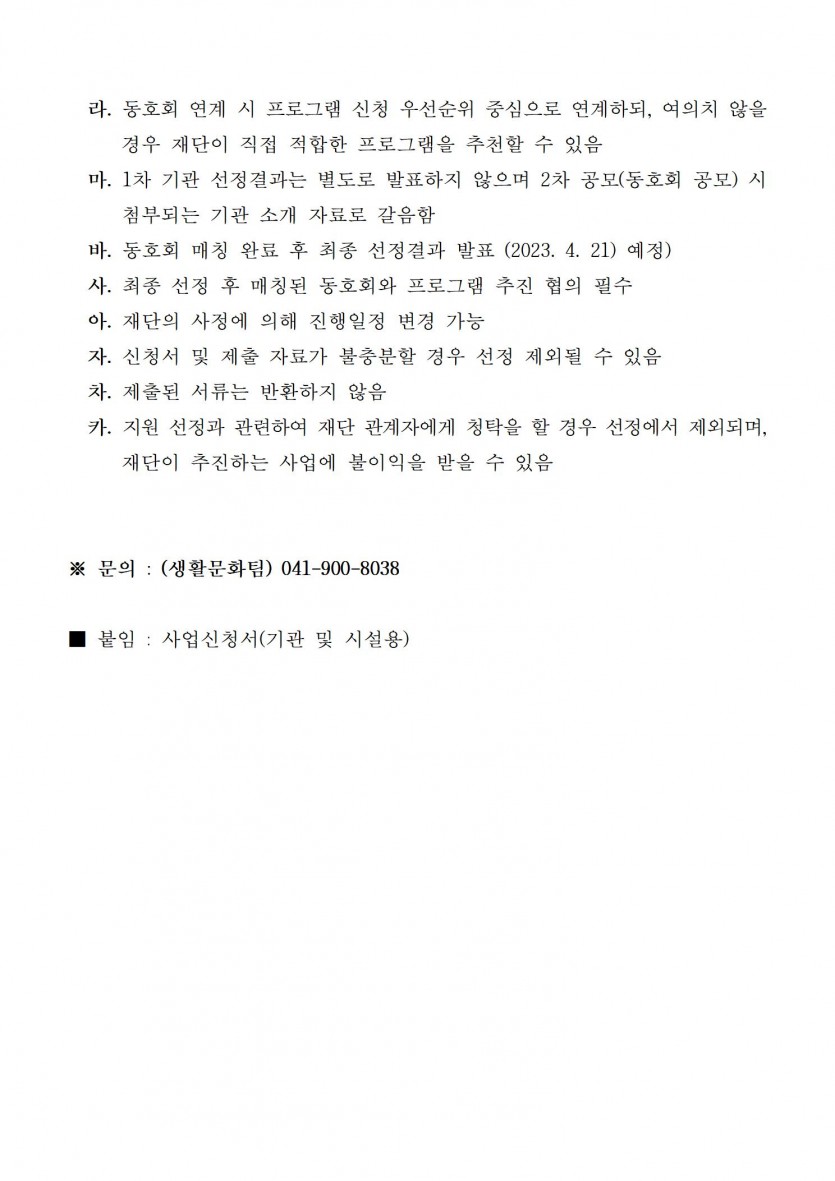 라. 동호회 연계 시 프로그램 신청 우선순위 중심으로 연계하되, 여의치 않을 경우 재단이 직접 적합한 프로그램을 추천할 수 있음

마. 1차 기관 선정결과는 별도로 발표하지 않으며 2차 공모(동호회 공모) 시 첨부되는 기관 소개 자료로 갈음함

바. 동호회 매칭 완료 후 최종 선정결과 발표 (2023. 4. 21) 예정)

사. 최종 선정 후 매칭된 동호회와 프로그램 추진 협의 필수

아. 재단의 사정에 의해 진행일정 변경 가능

자. 신청서 및 제출 자료가 불충분할 경우 선정 제외될 수 있음

차. 제출된 서류는 반환하지 않음

카. 지원 선정과 관련하여 재단 관계자에게 청탁을 할 경우 선정에서 제외되며, 재단이 추진하는 사업에 불이익을 받을 수 있음

※ 문의 : (생활문화팀) 041-900-8038

■ 붙임 : 사업신청서(기관 및 시설용)